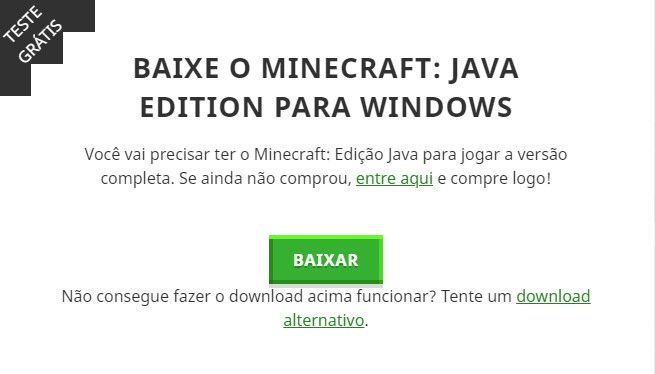 TESTE GRÁTIS

BAIXE O MINECRAFT: JAVA EDITION PARA WINDOWS

Você vai precisar ter o Minecraft: Edição Java para jogar a versão completa. Se ainda não comprou, entre aqui e compre logo!

BAIXAR

Não consegue fazer o download acima funcionar? Tente um download alternativo.